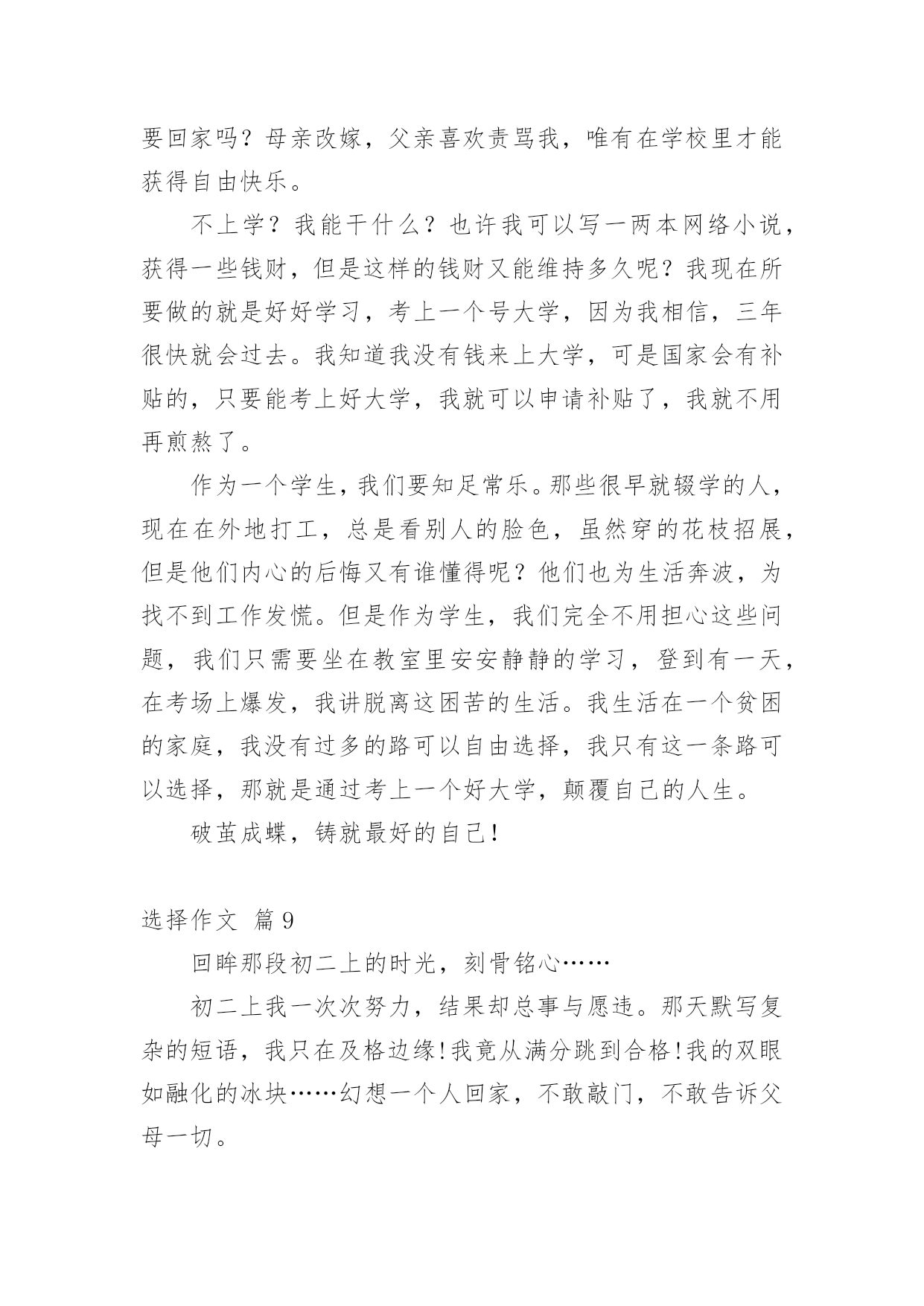 要回家吗？母亲改嫁，父亲喜欢责骂我，唯有在学校里才能获得自由快乐。

不上学？我能干什么？也许我可以写一两本网络小说，获得一些钱财，但是这样的钱财又能维持多久呢？我现在所要做的就是好好学习，考上一个号大学，因为我相信，三年很快就会过去。我知道我没有钱来上大学，可是国家会有补贴的，只要能考上好大学，我就可以申请补贴了，我就不用再煎熬了。

作为一个学生，我们要知足常乐。那些很早就辍学的人，现在在外地打工，总是看别人的脸色，虽然穿的花枝招展，但是他们内心的后悔又有谁懂得呢？他们也为生活奔波，为找不到工作发慌。但是作为学生，我们完全不用担心这些问题，我们只需要坐在教室里安安静静的学习，登到有一天，在考场上爆发，我讲脱离这困苦的生活。我生活在一个贫困的家庭，我没有过多的路可以自由选择，我只有这一条路可以选择，那就是通过考上一个好大学，颠覆自己的人生。

破茧成蝶，铸就最好的自己!

选择作文 篇9

回眸那段初二上的时光，刻骨铭心……

初二上我一次次努力，结果却总事与愿违。那天默写复杂的短语，我只在及格边缘!我竟从满分跳到合格!我的双眼如融化的冰块……幻想一个人回家，不敢敲门，不敢告诉父母一切。